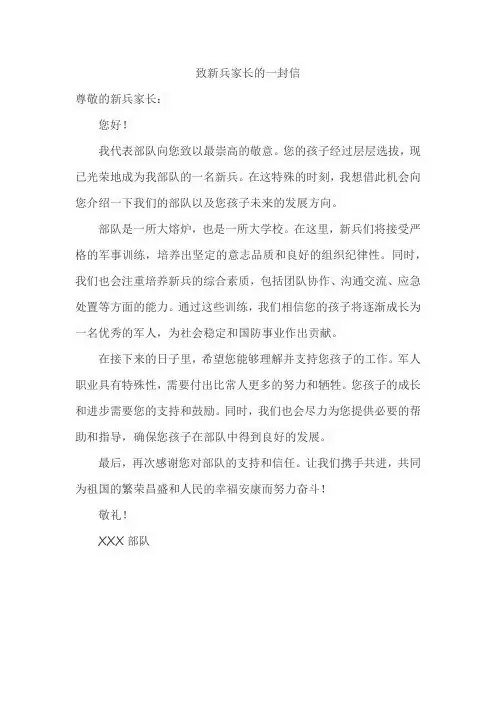 致新兵家长的一封信

尊敬的新兵家长：

您好！

我代表部队向您致以最崇高的敬意。您的孩子经过层层选拔，现已光荣地成为我部队的一名新兵。在这特殊的时刻，我想借此机会向您介绍一下我们的部队以及您孩子未来的发展方向。

部队是一所大熔炉，也是一所大学校。在这里，新兵们将接受严格的军事训练，培养出坚定的意志品质和良好的组织纪律性。同时，我们也会注重培养新兵的综合素质，包括团队协作、沟通交流、应急处置等方面的能力。通过这些训练，我们相信您的孩子将逐渐成长为一名优秀的军人，为社会稳定和国防事业作出贡献。

在接下来的日子里，希望您能够理解并支持您孩子的工作。军人职业具有特殊性，需要付出比常人更多的努力和牺牲。您孩子的成长和进步需要您的支持和鼓励。同时，我们也会尽力为您提供必要的帮助和指导，确保您孩子在部队中得到良好的发展。

最后，再次感谢您对部队的支持和信任。让我们携手共进，共同为祖国的繁荣昌盛和人民的幸福安康而努力奋斗！

敬礼！

XXX 部队